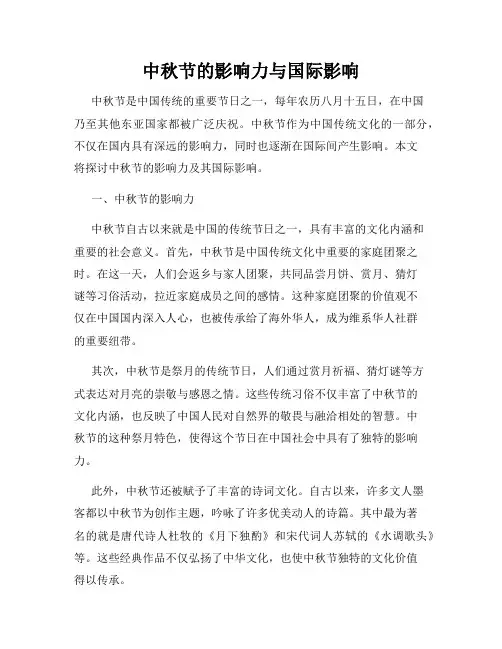 中秋节的影响力与国际影响

中秋节是中国传统的重要节日之一，每年农历八月十五日，在中国乃至其他东亚国家都被广泛庆祝。中秋节作为中国传统文化的一部分，不仅在国内具有深远的影响力，同时也逐渐在国际间产生影响。本文将探讨中秋节的影响力及其国际影响。

一、中秋节的影响力

中秋节自古以来就是中国的传统节日之一，具有丰富的文化内涵和重要的社会意义。首先，中秋节是中国传统文化中重要的家庭团聚之时。在这一天，人们会返乡与家人团聚，共同品尝月饼、赏月、猜灯谜等习俗活动，拉近家庭成员之间的感情。这种家庭团聚的价值观不仅在中国国内深入人心，也被传承给了海外华人，成为维系华人社群的重要纽带。

其次，中秋节是祭月的传统节日，人们通过赏月祈福、猜灯谜等方式表达对月亮的崇敬与感恩之情。这些传统习俗不仅丰富了中秋节的文化内涵，也反映了中国人民对自然界的敬畏与融洽相处的智慧。中秋节的这种祭月特色，使得这个节日在中国社会中具有了独特的影响力。

此外，中秋节还被赋予了丰富的诗词文化。自古以来，许多文人墨客都以中秋节为创作主题，吟咏了许多优美动人的诗篇。其中最为著名的就是唐代诗人杜牧的《月下独酌》和宋代词人苏轼的《水调歌头》等。这些经典作品不仅弘扬了中华文化，也使中秋节独特的文化价值得以传承。